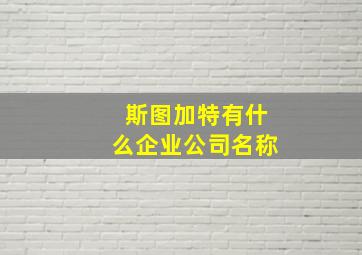 斯图加特有什么企业公司名称